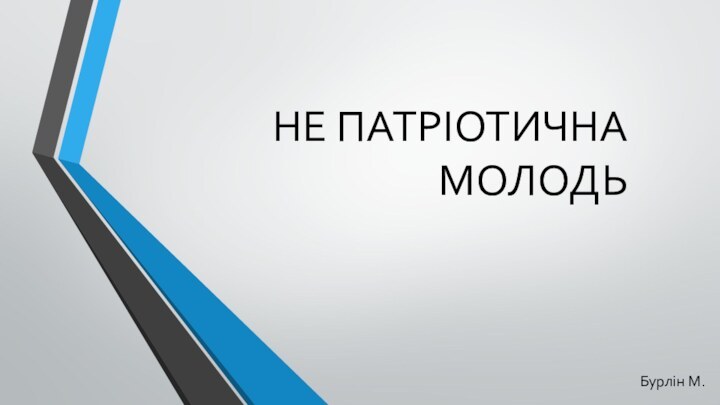 НЕ ПАТРІОТИЧНА МОЛОДЬ

Бурлін М.